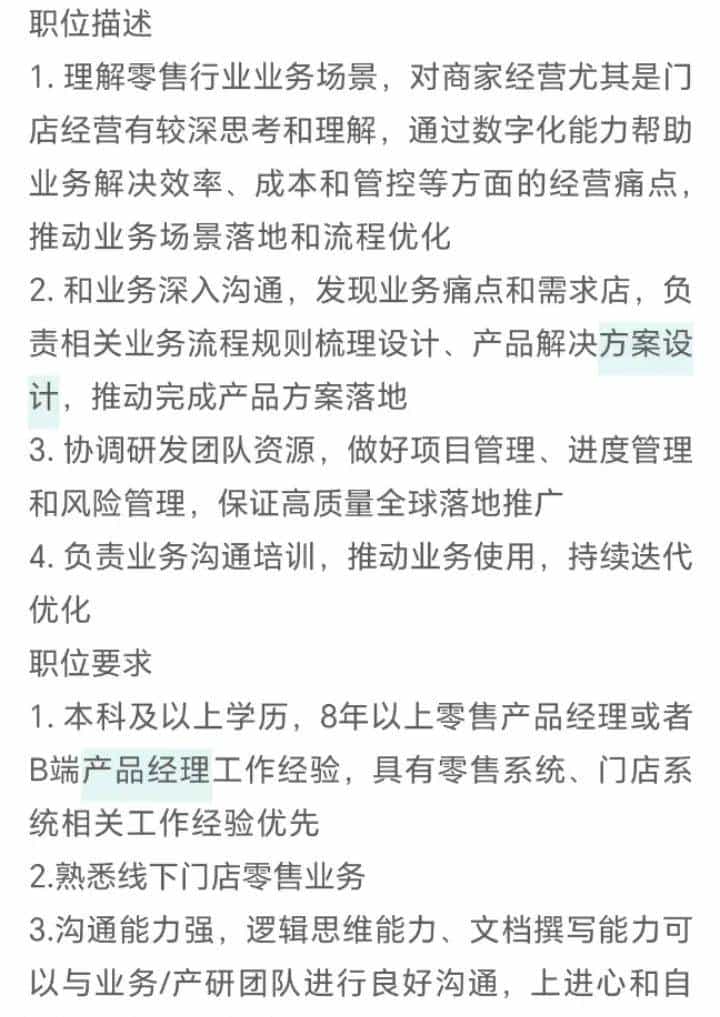 职位描述
1. 理解零售行业业务场景，对商家经营尤其是门店经营有较深思考和理解，通过数字化能力帮助业务解决效率、成本和管控等方面的经营痛点，推动业务场景落地和流程优化
2. 和业务深入沟通，发现业务痛点和需求店，负责相关业务流程规则梳理设计、产品解决方案设计，推动完成产品方案落地
3. 协调研发团队资源，做好项目管理、进度管理和风险管理，保证高质量全球落地推广
4. 负责业务沟通培训，推动业务使用，持续迭代优化
职位要求
1. 本科及以上学历，8年以上零售产品经理或者B端产品经理工作经验，具有零售系统、门店系统相关工作经验优先
2.熟悉线下门店零售业务
3.沟通能力强，逻辑思维能力、文档撰写能力可以与业务/产研团队进行良好沟通，上进心和自